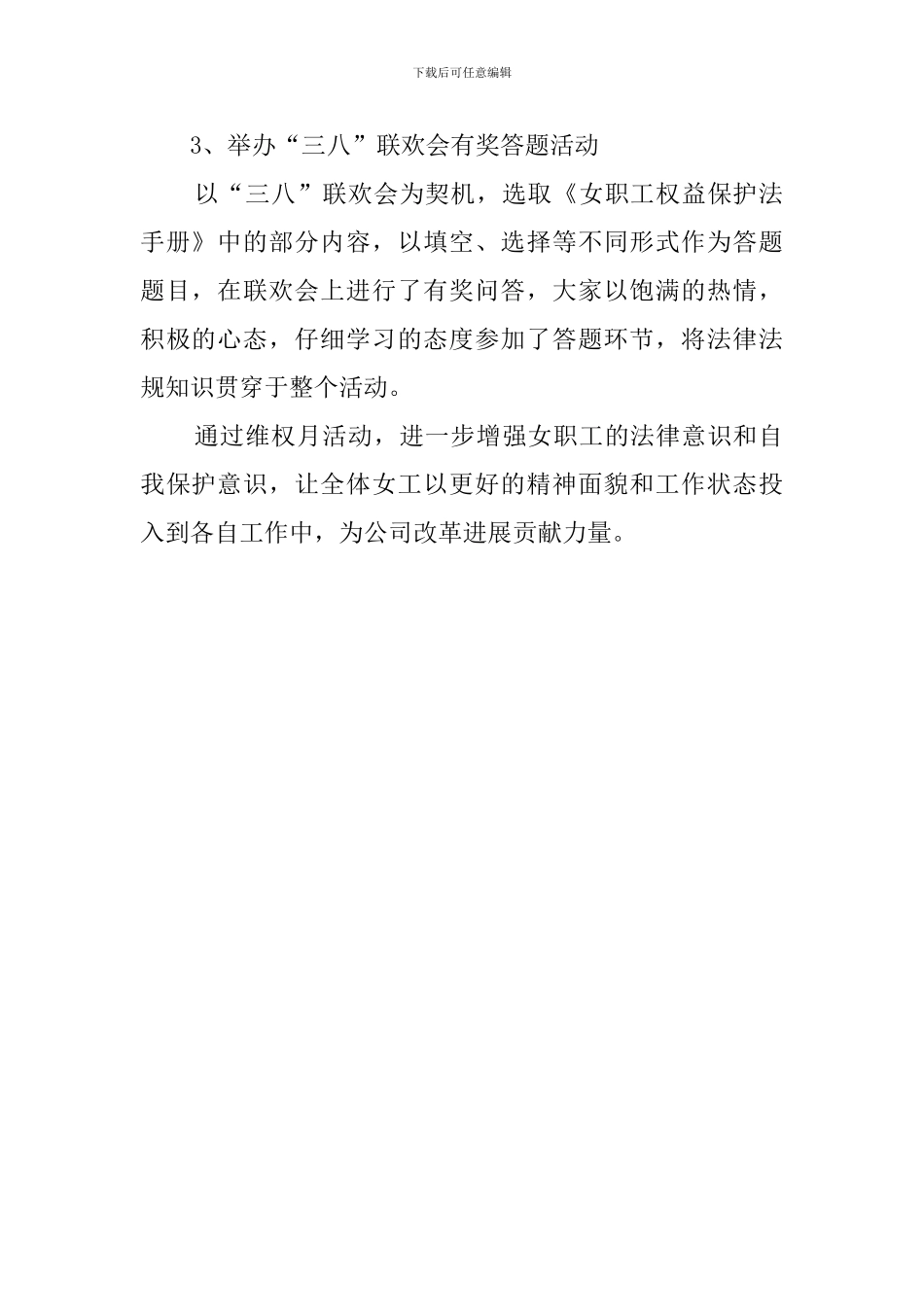 下载后可任意编辑

3、举办“三八”联欢会有奖答题活动

以“三八”联欢会为契机，选取《女职工权益保护法手册》中的部分内容，以填空、选择等不同形式作为答题题目，在联欢会上进行了有奖问答，大家以饱满的热情，积极的心态，仔细学习的态度参加了答题环节，将法律法规知识贯穿于整个活动。

通过维权月活动，进一步增强女职工的法律意识和自我保护意识，让全体女工以更好的精神面貌和工作状态投入到各自工作中，为公司改革进展贡献力量。